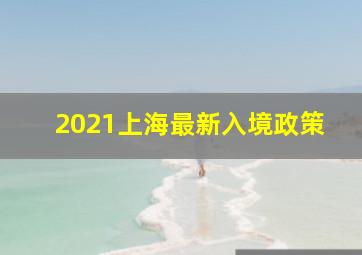 2021上海最新入境政策